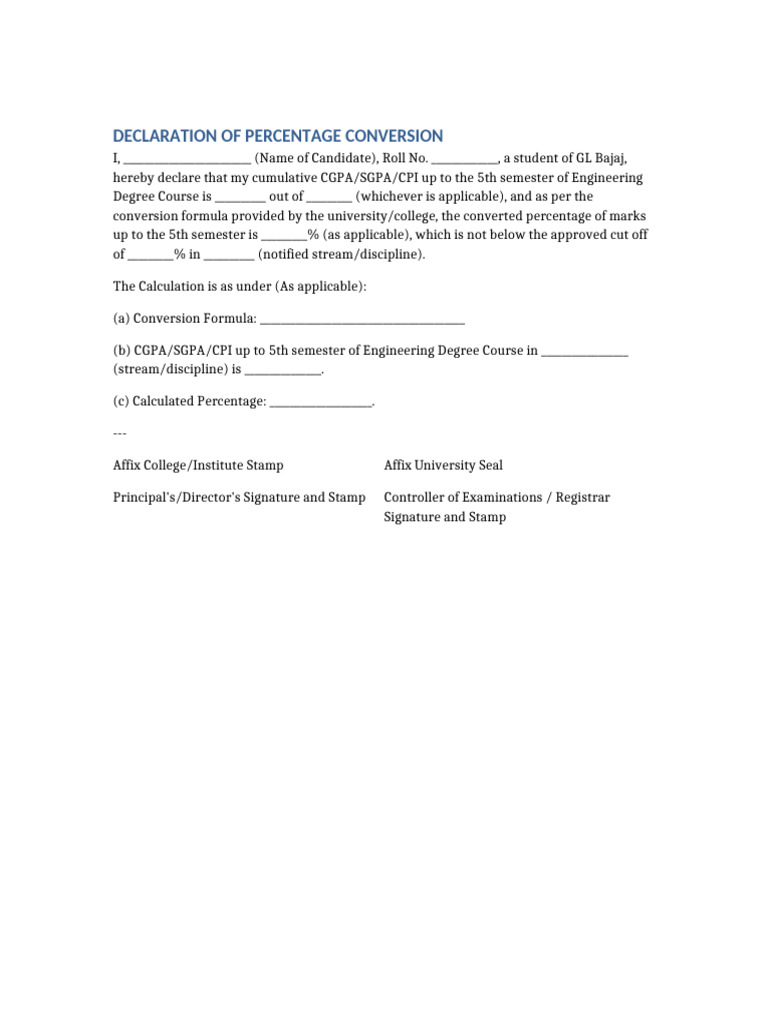 DECLARATION OF PERCENTAGE CONVERSION

I, ____________________ (Name of Candidate), Roll No. __________, a student of GL Bajaj, hereby declare that my cumulative CGPA/SGPA/CPI up to the 5th semester of Engineering Degree Course is ________ out of _______ (whichever is applicable), and as per the conversion formula provided by the university/college, the converted percentage of marks up to the 5th semester is _______% (as applicable), which is not below the approved cut off of _______% in ________ (notified stream/discipline).

The Calculation is as under (As applicable):

(a) Conversion Formula: _________________________________

(b) CGPA/SGPA/CPI up to 5th semester of Engineering Degree Course in ______________ (stream/discipline) is ____________.

(c) Calculated Percentage: ________________.

---

Affix College/Institute Stamp

Principal's/Director's Signature and Stamp

Affix University Seal

Controller of Examinations / Registrar Signature and Stamp